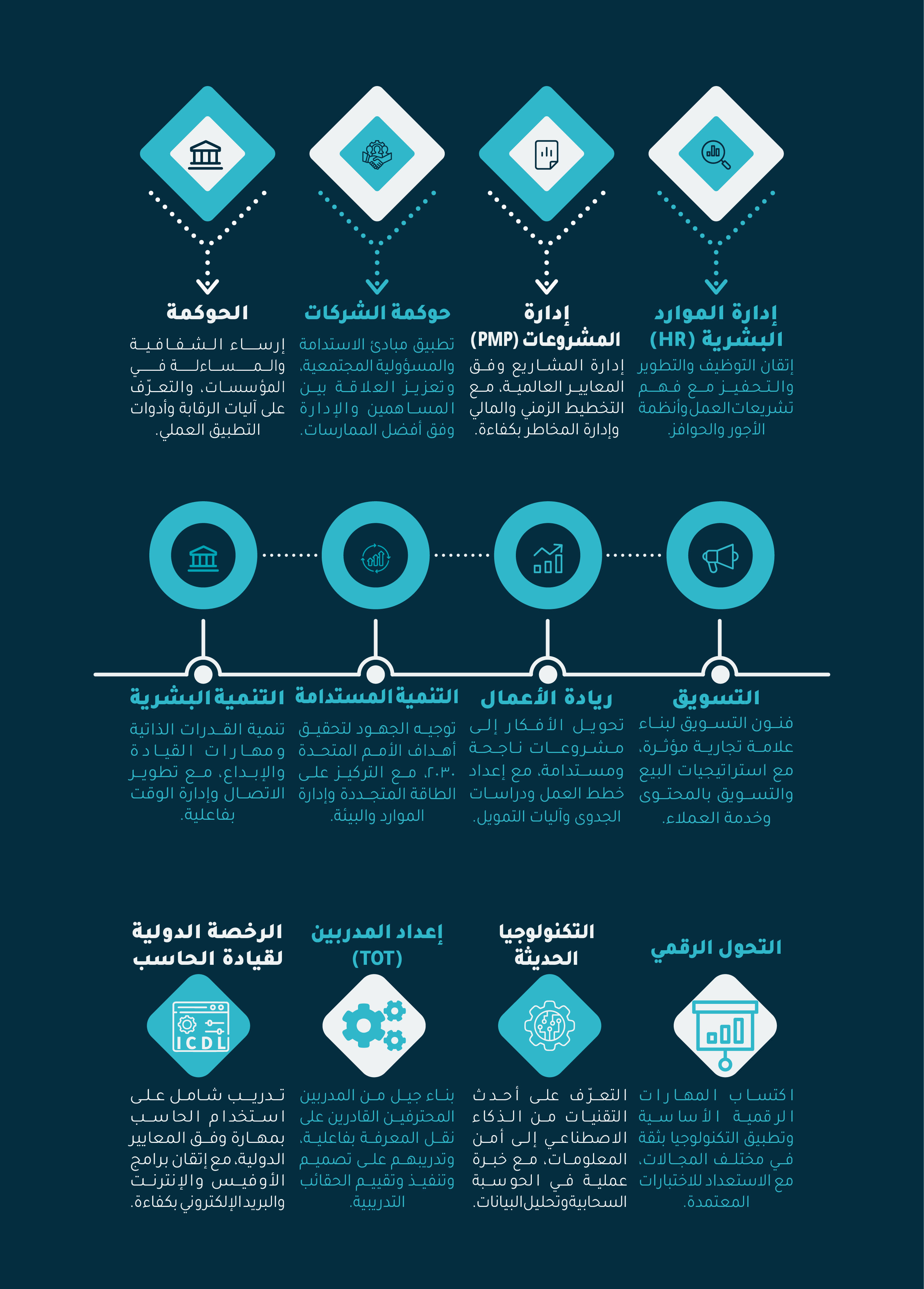 إدارة الموارد البشرية (HR)

إتقان التوظيف والتطوير والتحفيز مع فهم تشريعات العمل وأنظمة الأجور والحوافز.

إدارة المشروعات (PMP)

إدارة المشاريع وفق المعايير العالمية، مع التخطيط الزمني والمالي وإدارة المخاطر بكفاءة.

حوكمة الشركات

تطبيق مبادئ الاستدامة والمسؤولية المجتمعية، وتعزيز العلاقة بين المساهمين والإدارة وفق أفضل الممارسات.

الحوكمة

إرساء الشفافية والمساءلة في المؤسسات، والتعرّف على آليات الرقابة وأدوات التطبيق العملي.

التسويق

فنون التسويق لبناء علامة تجارية مؤثرة، مع استراتيجيات البيع والتسويق بالمحتوى وخدمة العملاء.

ريادة الأعمال

تحويل الأفكار إلى مشروعات ناجحة ومستدامة، مع إعداد خطط العمل ودراسات الجدوى وآليات التمويل.

التنمية المستدامة

توجيه الجهود لتحقيق أهداف الأمم المتحدة ٢٠٣٠، مع التركيز على الطاقة المتجددة وإدارة الموارد والبيئة.

التنمية البشرية

تنمية القدرات الذاتية ومهارات القيادة والإبداع، مع تطوير الاتصال وإدارة الوقت بفاعلية.

التحول الرقمي

اكتساب المهارات الرقمية الأساسية وتطبيق التكنولوجيا بثقة في مختلف المجالات، مع الاستعداد للاختبارات المعتمدة.

التكنولوجيا الحديثة

التعرّف على أحدث التقنيات من الذكاء الاصطناعي إلى أمن المعلومات، مع خبرة عملية في الحوسبة السحابية وتحليل البيانات.

إعداد المدربين (TOT)

بناء جيل من المدربين المحترفين القادرين على نقل المعرفة بفاعلية، وتدريبهم على تصميم وتنفيذ وتقييم الحقائب التدريبية.

الرخصة الدولية لقيادة الحاسب

ICDL

تدريب شامل على استخدام الحاسب بمهارة وفق المعايير الدولية، مع إتقان برامج الأوفيس والإنترنت والبريد الإلكتروني بكفاءة.